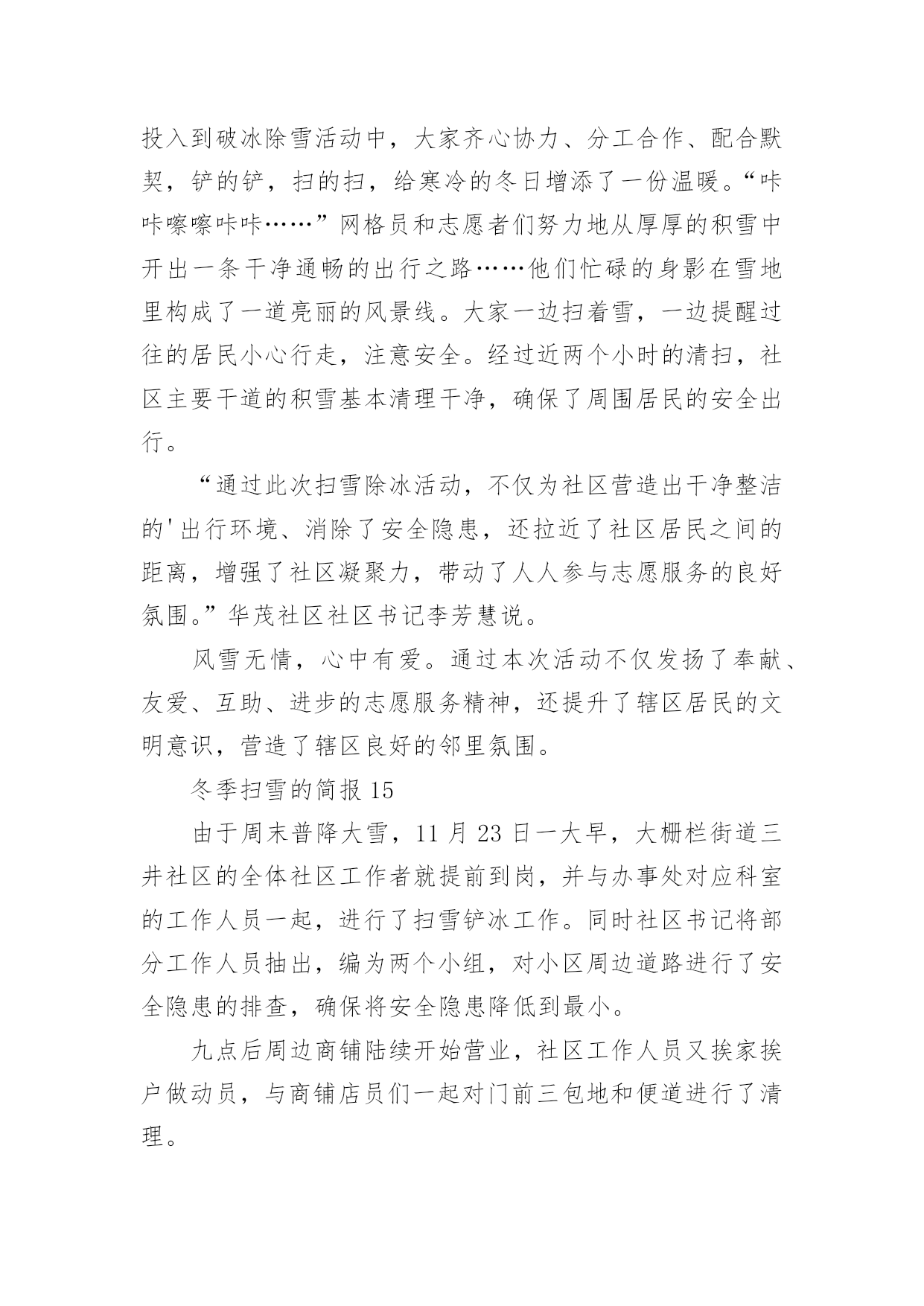 投入到破冰除雪活动中，大家齐心协力、分工合作、配合默契，铲的铲，扫的扫，给寒冷的冬日增添了一份温暖。“咔咔嚓嚓咔咔……”网格员和志愿者们努力地从厚厚的积雪中开出一条干净通畅的出行之路……他们忙碌的身影在雪地里构成了一道亮丽的风景线。大家一边扫着雪，一边提醒过往的居民小心行走，注意安全。经过近两个小时的清扫，社区主要干道的积雪基本清理干净，确保了周围居民的安全出行。

“通过此次扫雪除冰活动，不仅为社区营造出干净整洁的'出行环境、消除了安全隐患，还拉近了社区居民之间的距离，增强了社区凝聚力，带动了人人参与志愿服务的良好氛围。”华茂社区社区书记李芳慧说。

风雪无情，心中有爱。通过本次活动不仅发扬了奉献、友爱、互助、进步的志愿服务精神，还提升了辖区居民的文明意识，营造了辖区良好的邻里氛围。

冬季扫雪的简报 15

由于周末普降大雪，11 月 23 日一大早，大栅栏街道三井社区的全体社区工作者就提前到岗，并与办事处对应科室的工作人员一起，进行了扫雪铲冰工作。同时社区书记将部分工作人员抽出，编为两个小组，对小区周边道路进行了安全隐患的排查，确保将安全隐患降低到最小。

九点后周边商铺陆续开始营业，社区工作人员又挨家挨户做动员，与商铺店员们一起对门前三包地和便道进行了清理。